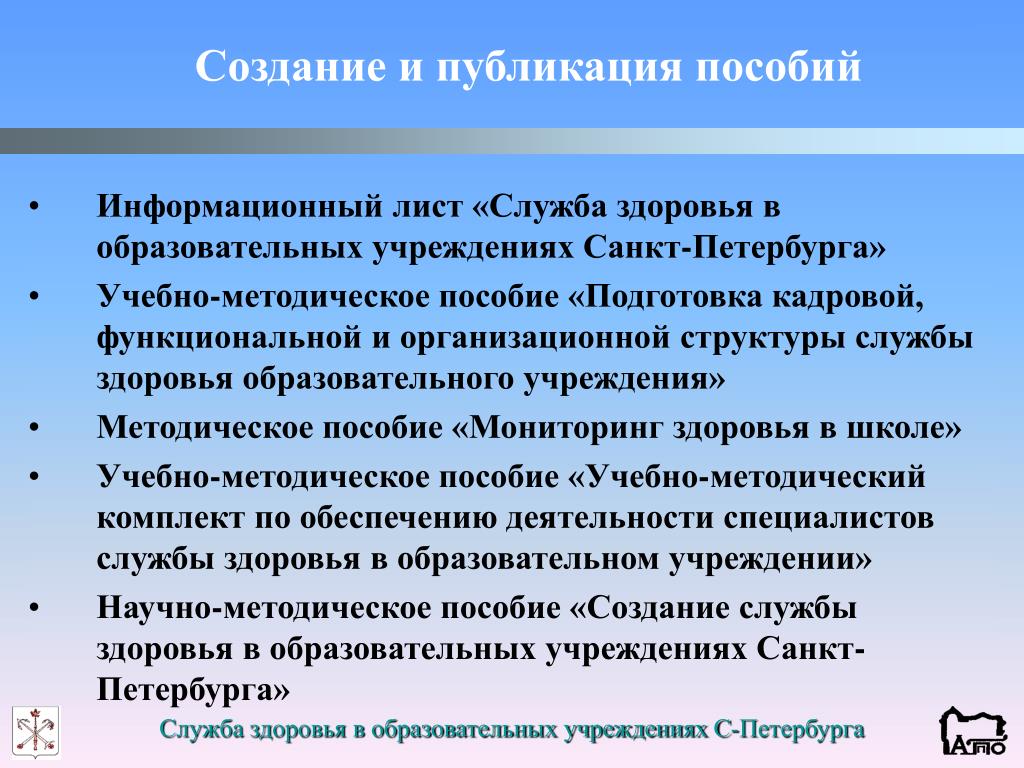 Создание и публикация пособий

• Информационный лист «Служба здоровья в образовательных учреждениях Санкт-Петербурга»
• Учебно-методическое пособие «Подготовка кадровой, функциональной и организационной структуры службы здоровья образовательного учреждения»
• Методическое пособие «Мониторинг здоровья в школе»
• Учебно-методическое пособие «Учебно-методический комплект по обеспечению деятельности специалистов службы здоровья в образовательном учреждении»
• Научно-методическое пособие «Создание службы здоровья в образовательных учреждениях Санкт-Петербурга»

Служба здоровья в образовательных учреждениях С-Петербурга

АППО